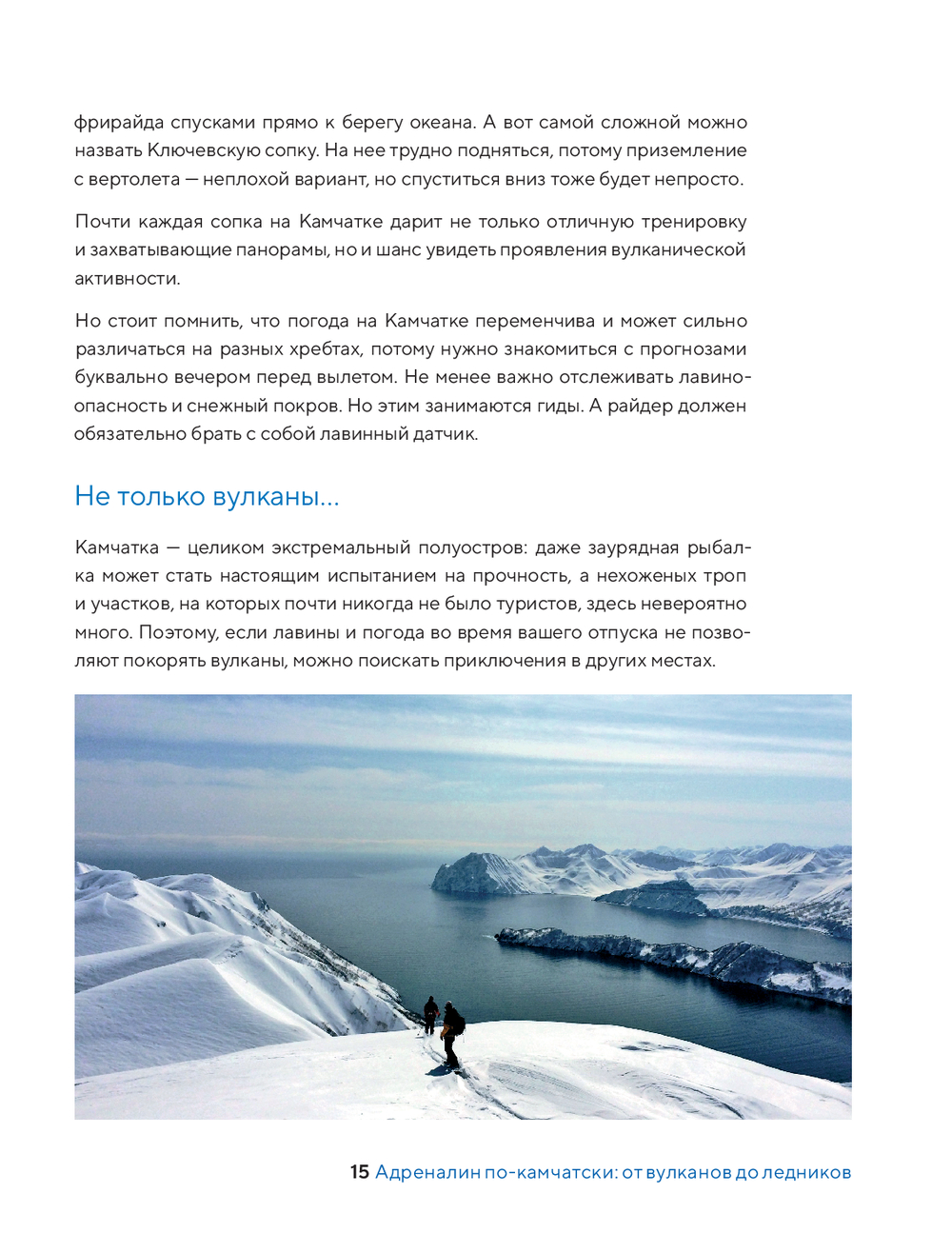 фрирайда спусками прямо к берегу океана. А вот самой сложной можно назвать Ключевскую сопку. На нее трудно подняться, потому приземление с вертолета — неплохой вариант, но спуститься вниз тоже будет непросто.

Почти каждая сопка на Камчатке дарит не только отличную тренировку и захватывающие панорамы, но и шанс увидеть проявления вулканической активности.

Но стоит помнить, что погода на Камчатке переменчива и может сильно различаться на разных хребтах, потому нужно знакомиться с прогнозами буквально вечером перед вылетом. Не менее важно отслеживать лавиноопасность и снежный покров. Но этим занимаются гиды. А райдер должен обязательно брать с собой лавинный датчик.

Не только вулканы...

Камчатка — целиком экстремальный полуостров: даже заурядная рыбалка может стать настоящим испытанием на прочность, а нехоженых троп и участков, на которых почти никогда не было туристов, здесь невероятно много. Поэтому, если лавины и погода во время вашего отпуска не позволяют покорять вулканы, можно поискать приключения в других местах.

15 Адреналин по-камчатски: от вулканов до ледников